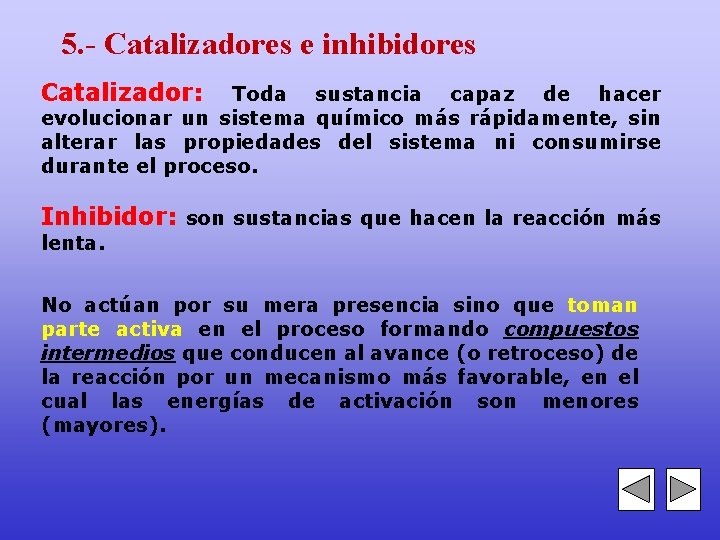 5.- Catalizadores e inhibidores

Catalizador: Toda sustancia capaz de hacer evolucionar un sistema químico más rápidamente, sin alterar las propiedades del sistema ni consumirse durante el proceso.

Inhibidor: son sustancias que hacen la reacción más lenta.

No actúan por su mera presencia sino que toman parte activa en el proceso formando compuestos intermedios que conducen al avance (o retroceso) de la reacción por un mecanismo más favorable, en el cual las energías de activación son menores (mayores).